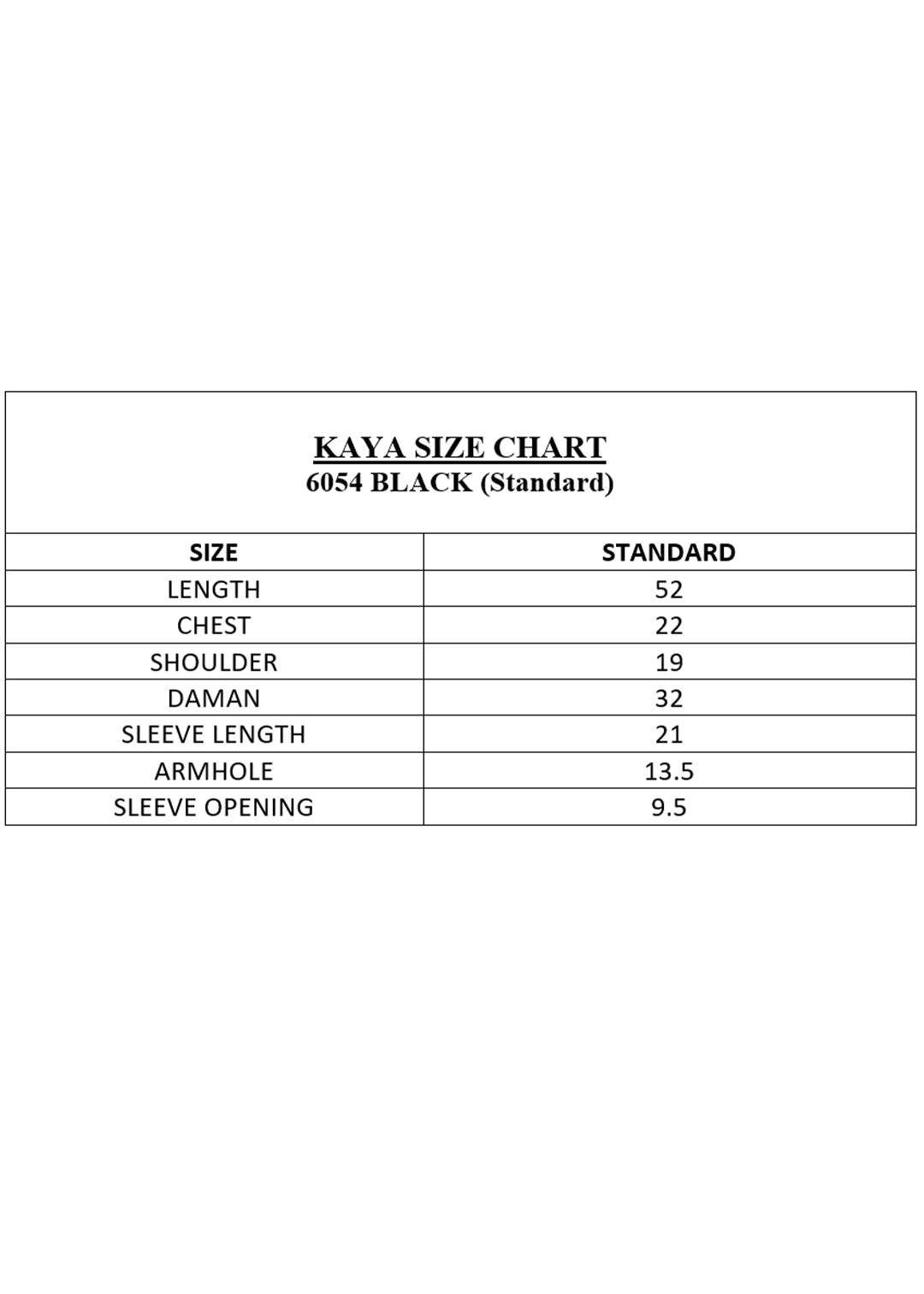 KAYA SIZE CHART
6054 BLACK (Standard)

| SIZE | STANDARD |
|---|---|
| LENGTH | 52 |
| CHEST | 22 |
| SHOULDER | 19 |
| DAMAN | 32 |
| SLEEVE LENGTH | 21 |
| ARMHOLE | 13.5 |
| SLEEVE OPENING | 9.5 |